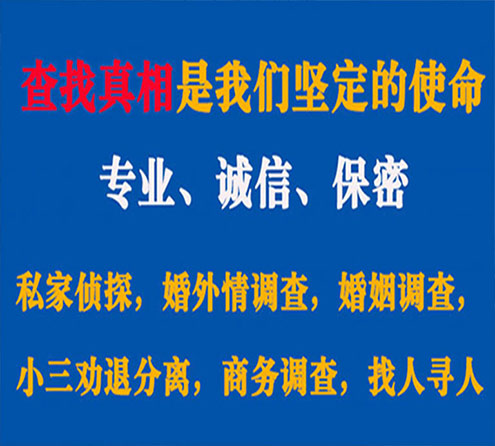 查找真相是我们坚定的使命

专业、诚信、保密

私家侦探，婚外情调查，婚姻调查，

小三劝退分离，商务调查，找人寻人